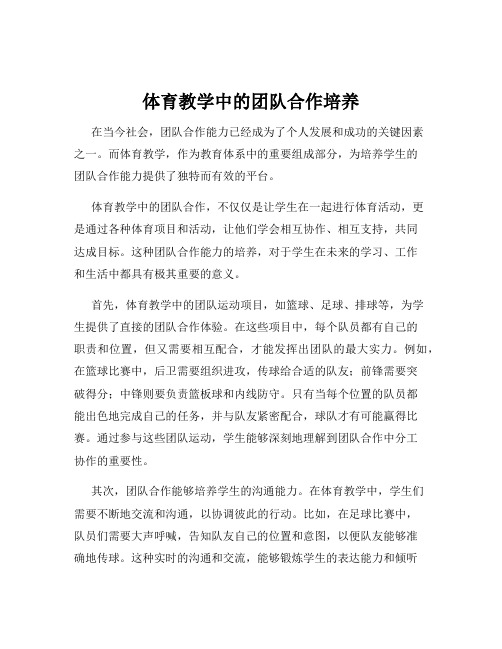 体育教学中的团队合作培养

在当今社会，团队合作能力已经成为了个人发展和成功的关键因素之一。而体育教学，作为教育体系中的重要组成部分，为培养学生的团队合作能力提供了独特而有效的平台。

体育教学中的团队合作，不仅仅是让学生在一起进行体育活动，更是通过各种体育项目和活动，让他们学会相互协作、相互支持，共同达成目标。这种团队合作能力的培养，对于学生在未来的学习、工作和生活中都具有极其重要的意义。

首先，体育教学中的团队运动项目，如篮球、足球、排球等，为学生提供了直接的团队合作体验。在这些项目中，每个队员都有自己的职责和位置，但又需要相互配合，才能发挥出团队的最大实力。例如，在篮球比赛中，后卫需要组织进攻，传球给合适的队友；前锋需要突破得分；中锋则要负责篮板球和内线防守。只有当每个位置的队员都能出色地完成自己的任务，并与队友紧密配合，球队才有可能赢得比赛。通过参与这些团队运动，学生能够深刻地理解到团队合作中分工协作的重要性。

其次，团队合作能够培养学生的沟通能力。在体育教学中，学生们需要不断地交流和沟通，以协调彼此的行动。比如，在足球比赛中，队员们需要大声呼喊，告知队友自己的位置和意图，以便队友能够准确地传球。这种实时的沟通和交流，能够锻炼学生的表达能力和倾听